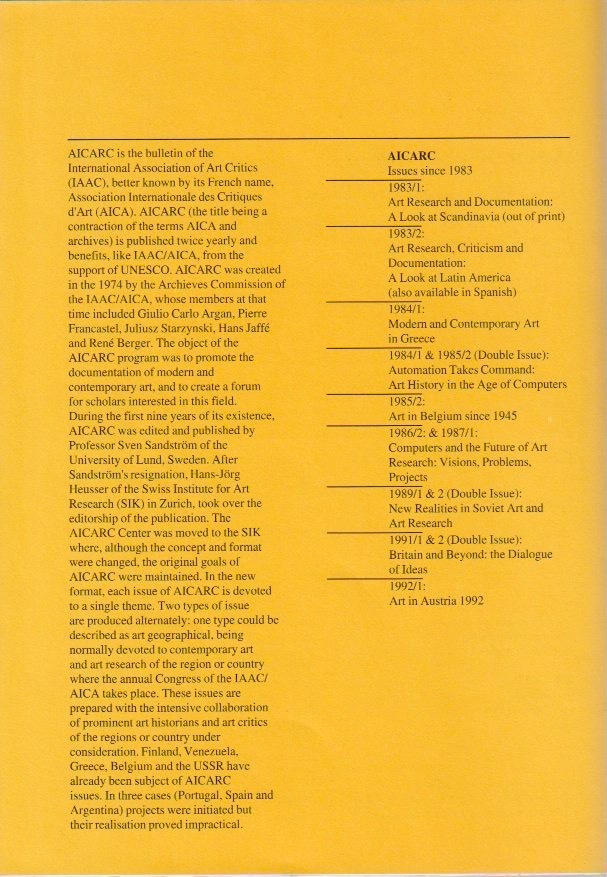 AICARC is the bulletin of the International Association of Art Critics (IAAC), better known by its French name, Association Internationale des Critiques d'Art (AICA). AICARC (the title being a contraction of the terms AICA and archives) is published twice yearly and benefits, like IAAC/AICA, from the support of UNESCO. AICARC was created in the 1974 by the Archieves Commission of the IAAC/AICA, whose members at that time included Giulio Carlo Argan, Pierre Francastel, Juliusz Starzynski, Hans Jaffé and René Berger. The object of the AICARC program was to promote the documentation of modern and contemporary art, and to create a forum for scholars interested in this field. During the first nine years of its existence, AICARC was edited and published by Professor Sven Sandström of the University of Lund, Sweden. After Sandström's resignation, Hans-Jörg Heusser of the Swiss Institute for Art Research (SIK) in Zurich, took over the editorship of the publication. The AICARC Center was moved to the SIK where, although the concept and format were changed, the original goals of AICARC were maintained. In the new format, each issue of AICARC is devoted to a single theme. Two types of issue are produced alternately: one type could be described as art geographical, being normally devoted to contemporary art and art research of the region or country where the annual Congress of the IAAC/AICA takes place. These issues are prepared with the intensive collaboration of prominent art historians and art critics of the regions or country under consideration. Finland, Venezuela, Greece, Belgium and the USSR have already been subject of AICARC issues. In three cases (Portugal, Spain and Argentina) projects were initiated but their realisation proved impractical.

AICARC
Issues since 1983

1983/1:
Art Research and Documentation:
A Look at Scandinavia (out of print)

1983/2:
Art Research, Criticism and Documentation:
A Look at Latin America
(also available in Spanish)

1984/1:
Modern and Contemporary Art in Greece

1984/1 & 1985/2 (Double Issue):
Automation Takes Command:
Art History in the Age of Computers

1985/2:
Art in Belgium since 1945

1986/2: & 1987/1:
Computers and the Future of Art Research: Visions, Problems, Projects

1989/1 & 2 (Double Issue):
New Realities in Soviet Art and Art Research

1991/1 & 2 (Double Issue):
Britain and Beyond: the Dialogue of Ideas

1992/1:
Art in Austria 1992